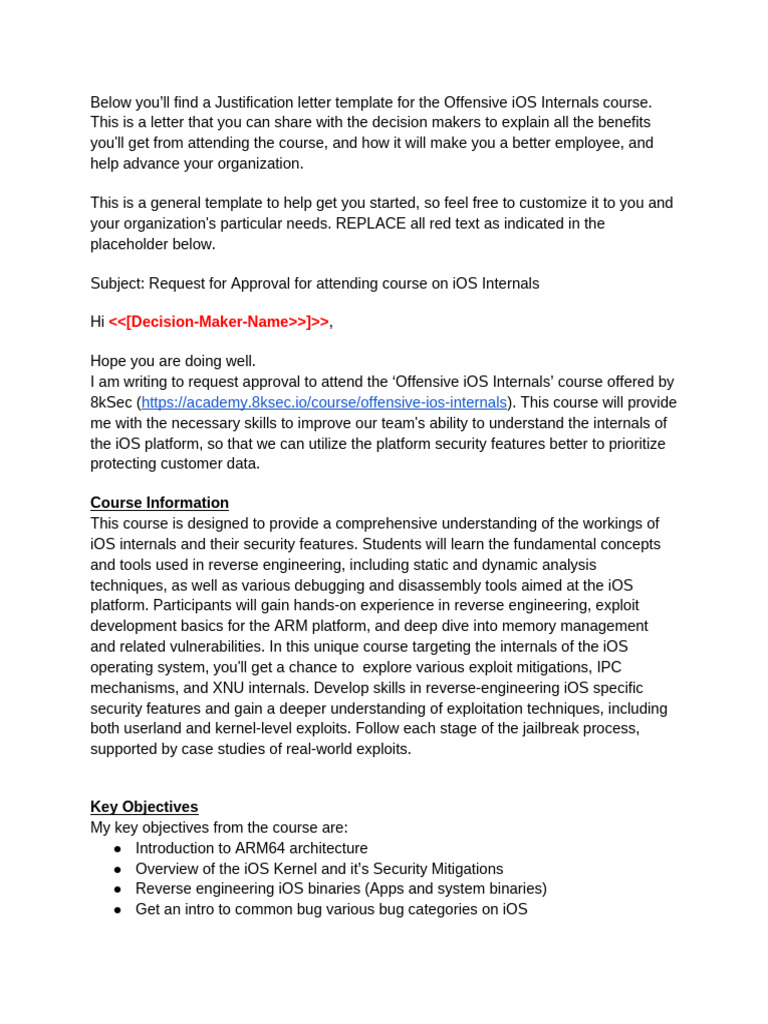 Below you'll find a Justification letter template for the Offensive iOS Internals course. This is a letter that you can share with the decision makers to explain all the benefits you'll get from attending the course, and how it will make you a better employee, and help advance your organization.

This is a general template to help get you started, so feel free to customize it to you and your organization's particular needs. REPLACE all red text as indicated in the placeholder below.

Subject: Request for Approval for attending course on iOS Internals

Hi <<[Decision-Maker-Name>>]>>,

Hope you are doing well.
I am writing to request approval to attend the 'Offensive iOS Internals' course offered by 8kSec (https://academy.8ksec.io/course/offensive-ios-internals). This course will provide me with the necessary skills to improve our team's ability to understand the internals of the iOS platform, so that we can utilize the platform security features better to prioritize protecting customer data.

Course Information
This course is designed to provide a comprehensive understanding of the workings of iOS internals and their security features. Students will learn the fundamental concepts and tools used in reverse engineering, including static and dynamic analysis techniques, as well as various debugging and disassembly tools aimed at the iOS platform. Participants will gain hands-on experience in reverse engineering, exploit development basics for the ARM platform, and deep dive into memory management and related vulnerabilities. In this unique course targeting the internals of the iOS operating system, you'll get a chance to explore various exploit mitigations, IPC mechanisms, and XNU internals. Develop skills in reverse-engineering iOS specific security features and gain a deeper understanding of exploitation techniques, including both userland and kernel-level exploits. Follow each stage of the jailbreak process, supported by case studies of real-world exploits.

Key Objectives
My key objectives from the course are:
● Introduction to ARM64 architecture
● Overview of the iOS Kernel and it's Security Mitigations
● Reverse engineering iOS binaries (Apps and system binaries)
● Get an intro to common bug various bug categories on iOS